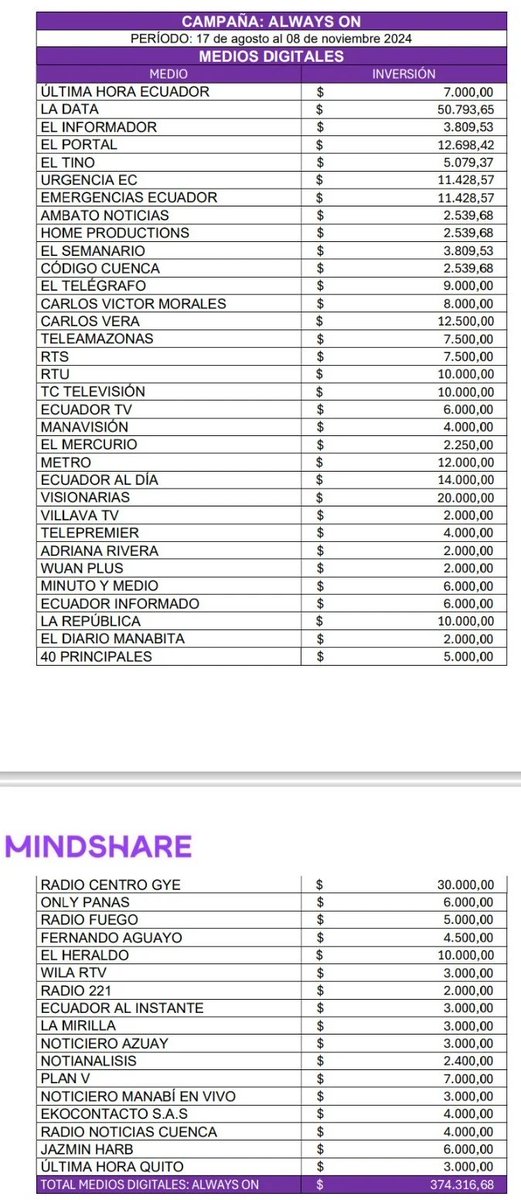 CAMPAÑA: ALWAYS ON
PERÍODO: 17 de agosto al 08 de noviembre 2024
MEDIOS DIGITALES

| MEDIO | INVERSIÓN |
|---|---|
| ÚLTIMA HORA ECUADOR | $ 7.000,00 |
| LA DATA | $ 50.793,65 |
| EL INFORMADOR | $ 3.809,53 |
| EL PORTAL | $ 12.698,42 |
| EL TINO | $ 5.079,37 |
| URGENCIA EC | $ 11.428,57 |
| EMERGENCIAS ECUADOR | $ 11.428,57 |
| AMBATO NOTICIAS | $ 2.539,68 |
| HOME PRODUCTIONS | $ 2.539,68 |
| EL SEMANARIO | $ 3.809,53 |
| CÓDIGO CUENCA | $ 2.539,68 |
| EL TELÉGRAFO | $ 9.000,00 |
| CARLOS VICTOR MORALES | $ 8.000,00 |
| CARLOS VERA | $ 12.500,00 |
| TELEAMAZONAS | $ 7.500,00 |
| RTS | $ 7.500,00 |
| RTU | $ 10.000,00 |
| TC TELEVISIÓN | $ 10.000,00 |
| ECUADOR TV | $ 6.000,00 |
| MANAVISIÓN | $ 4.000,00 |
| EL MERCURIO | $ 2.250,00 |
| METRO | $ 12.000,00 |
| ECUADOR AL DÍA | $ 14.000,00 |
| VISIONARIAS | $ 20.000,00 |
| VILLAVA TV | $ 2.000,00 |
| TELEPREMIER | $ 4.000,00 |
| ADRIANA RIVERA | $ 2.000,00 |
| WUAN PLUS | $ 2.000,00 |
| MINUTO Y MEDIO | $ 6.000,00 |
| ECUADOR INFORMADO | $ 6.000,00 |
| LA REPÚBLICA | $ 10.000,00 |
| EL DIARIO MANABITA | $ 2.000,00 |
| 40 PRINCIPALES | $ 5.000,00 |

MINDSHARE

| | |
|---|---|
| RADIO CENTRO GYE | $ 30.000,00 |
| ONLY PANAS | $ 6.000,00 |
| RADIO FUEGO | $ 5.000,00 |
| FERNANDO AGUAYO | $ 4.500,00 |
| EL HERALDO | $ 10.000,00 |
| WILA RTV | $ 3.000,00 |
| RADIO 221 | $ 2.000,00 |
| ECUADOR AL INSTANTE | $ 3.000,00 |
| LA MIRILLA | $ 3.000,00 |
| NOTICIERO AZUAY | $ 3.000,00 |
| NOTIANALISIS | $ 2.400,00 |
| PLAN V | $ 7.000,00 |
| NOTICIERO MANABÍ EN VIVO | $ 3.000,00 |
| EKOCONTACTO S.A.S | $ 4.000,00 |
| RADIO NOTICIAS CUENCA | $ 4.000,00 |
| JAZMIN HARB | $ 6.000,00 |
| ÚLTIMA HORA QUITO | $ 3.000,00 |
| TOTAL MEDIOS DIGITALES: ALWAYS ON | $ 374.316,68 |